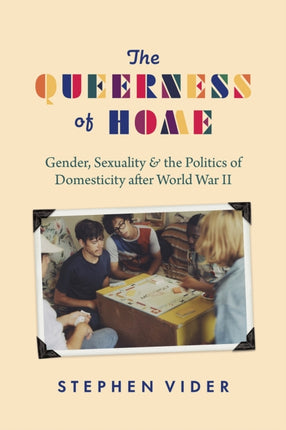 The
QUEERNESS
of HOME

Gender, Sexuality & the Politics of Domesticity after World War II

STEPHEN VIDER